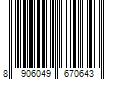 8 906049 670643